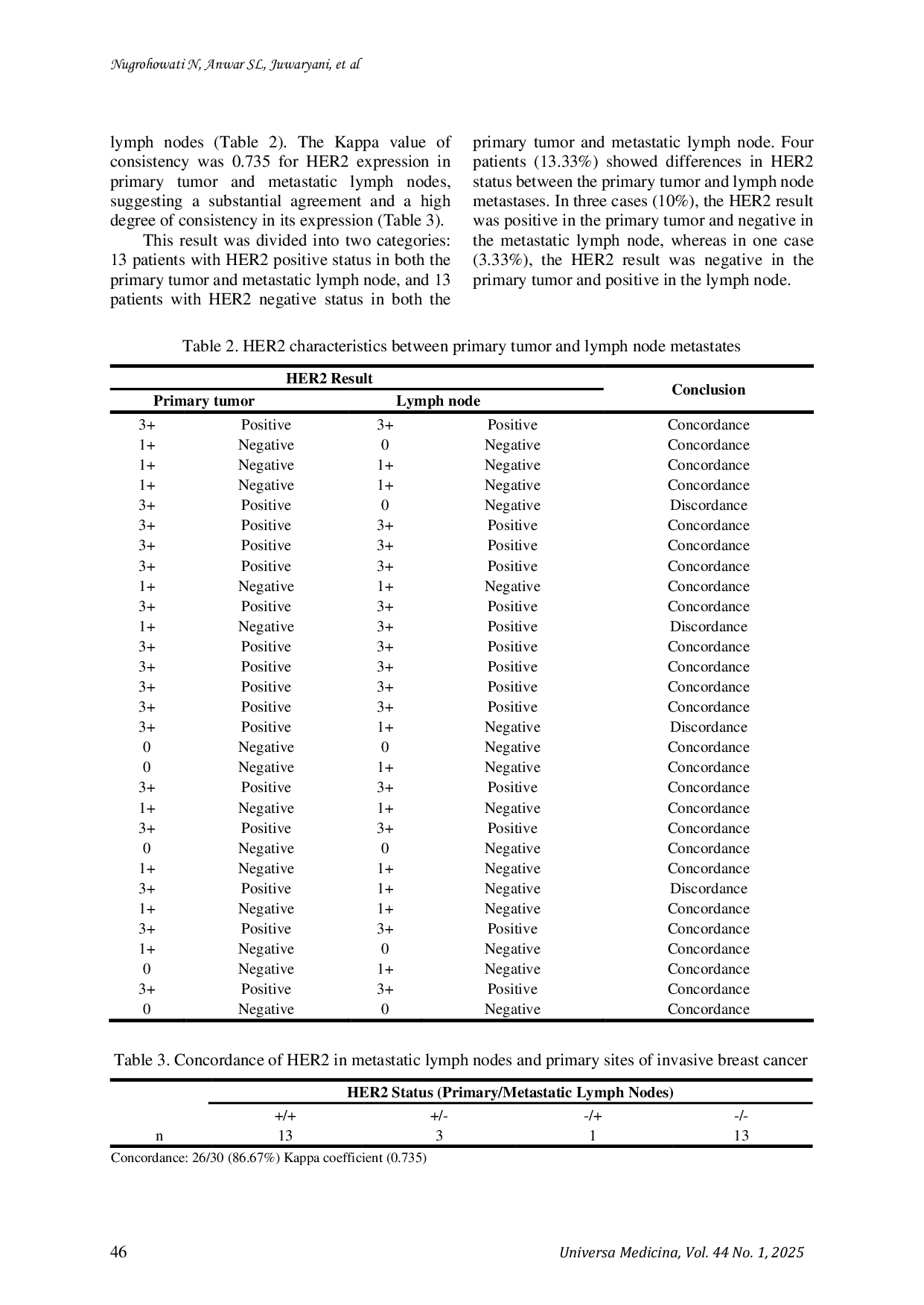 Nugrohowati N, Anwar SL, Juwaryani, et al

lymph nodes (Table 2). The Kappa value of consistency was 0.735 for HER2 expression in primary tumor and metastatic lymph nodes, suggesting a substantial agreement and a high degree of consistency in its expression (Table 3).

This result was divided into two categories: 13 patients with HER2 positive status in both the primary tumor and metastatic lymph node, and 13 patients with HER2 negative status in both the primary tumor and metastatic lymph node. Four patients (13.33%) showed differences in HER2 status between the primary tumor and lymph node metastases. In three cases (10%), the HER2 result was positive in the primary tumor and negative in the metastatic lymph node, whereas in one case (3.33%), the HER2 result was negative in the primary tumor and positive in the lymph node.

Table 2. HER2 characteristics between primary tumor and lymph node metastates

| HER2 Result | | | | Conclusion |
|---|---|---|---|---|
| Primary tumor | | Lymph node | | |
| 3+ | Positive | 3+ | Positive | Concordance |
| 1+ | Negative | 0 | Negative | Concordance |
| 1+ | Negative | 1+ | Negative | Concordance |
| 1+ | Negative | 1+ | Negative | Concordance |
| 3+ | Positive | 0 | Negative | Discordance |
| 3+ | Positive | 3+ | Positive | Concordance |
| 3+ | Positive | 3+ | Positive | Concordance |
| 3+ | Positive | 3+ | Positive | Concordance |
| 1+ | Negative | 1+ | Negative | Concordance |
| 3+ | Positive | 3+ | Positive | Concordance |
| 1+ | Negative | 3+ | Positive | Discordance |
| 3+ | Positive | 3+ | Positive | Concordance |
| 3+ | Positive | 3+ | Positive | Concordance |
| 3+ | Positive | 3+ | Positive | Concordance |
| 3+ | Positive | 3+ | Positive | Concordance |
| 3+ | Positive | 1+ | Negative | Discordance |
| 0 | Negative | 0 | Negative | Concordance |
| 0 | Negative | 1+ | Negative | Concordance |
| 3+ | Positive | 3+ | Positive | Concordance |
| 1+ | Negative | 1+ | Negative | Concordance |
| 3+ | Positive | 3+ | Positive | Concordance |
| 0 | Negative | 0 | Negative | Concordance |
| 1+ | Negative | 1+ | Negative | Concordance |
| 3+ | Positive | 1+ | Negative | Discordance |
| 1+ | Negative | 1+ | Negative | Concordance |
| 3+ | Positive | 3+ | Positive | Concordance |
| 1+ | Negative | 0 | Negative | Concordance |
| 0 | Negative | 1+ | Negative | Concordance |
| 3+ | Positive | 3+ | Positive | Concordance |
| 0 | Negative | 0 | Negative | Concordance |

Table 3. Concordance of HER2 in metastatic lymph nodes and primary sites of invasive breast cancer

| | HER2 Status (Primary/Metastatic Lymph Nodes) | | | |
|---|---|---|---|---|
| | +/+ | +/- | -/+ | -/- |
| n | 13 | 3 | 1 | 13 |

Concordance: 26/30 (86.67%) Kappa coefficient (0.735)

46

Universa Medicina, Vol. 44 No. 1, 2025